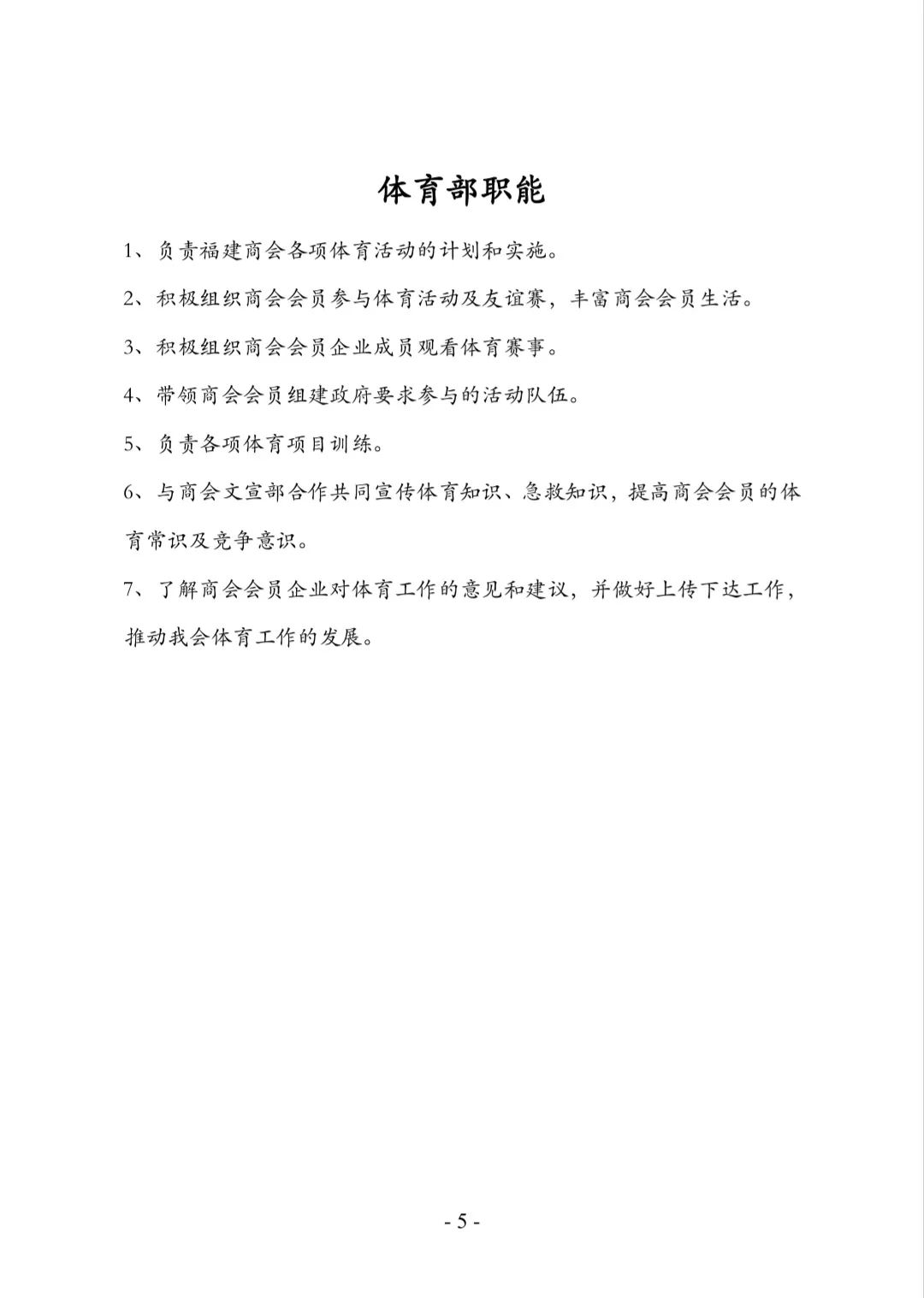 体育部职能

1、负责福建商会各项体育活动的计划和实施。

2、积极组织商会会员参与体育活动及友谊赛，丰富商会会员生活。

3、积极组织商会会员企业成员观看体育赛事。

4、带领商会会员组建政府要求参与的活动队伍。

5、负责各项体育项目训练。

6、与商会文宣部合作共同宣传体育知识、急救知识，提高商会会员的体育常识及竞争意识。

7、了解商会会员企业对体育工作的意见和建议，并做好上传下达工作，推动我会体育工作的发展。

- 5 -